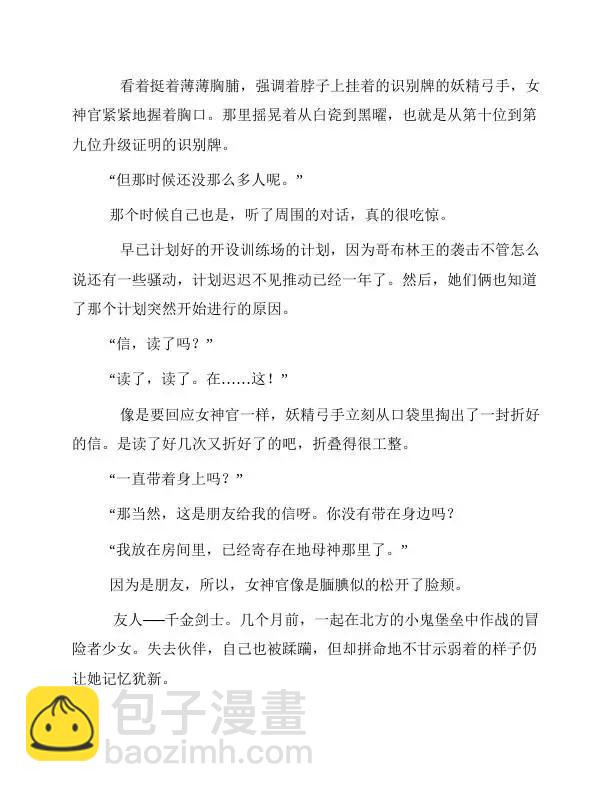 看着挺着薄薄胸脯，强调着脖子上挂着的识别牌的妖精弓手，女神官紧紧地握着胸口。那里摇晃着从白瓷到黑曜，也就是从第十位到第九位升级证明的识别牌。

“但那时候还没那么多人呢。”

那个时候自己也是，听了周围的对话，真的很吃惊。

早已计划好的开设训练场的计划，因为哥布林王的袭击不管怎么说还有一些骚动，计划迟迟不见推动已经一年了。然后，她们俩也知道了那个计划突然开始进行的原因。

“信，读了吗？”

“读了，读了。在……这！”

像是要回应女神官一样，妖精弓手立刻从口袋里掏出了一封折好的信。是读了好几次又折好了的吧，折叠得很工整。

“一直带着身上吗？”

“那当然，这是朋友给我的信呀。你没有带在身边吗？

“我放在房间里，已经寄存在地母神那里了。”

因为是朋友，所以，女神官像是腼腆似的松开了脸颊。

友人──千金剑士。几个月前，一起在北方的小鬼堡垒中作战的冒险者少女。失去伙伴，自己也被蹂躏，但却拼命地不甘示弱着的样子仍让她记忆犹新。

包子漫畫
baozimh.com